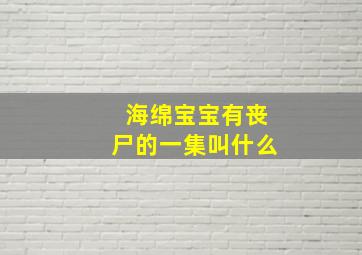 海绵宝宝有丧尸的一集叫什么